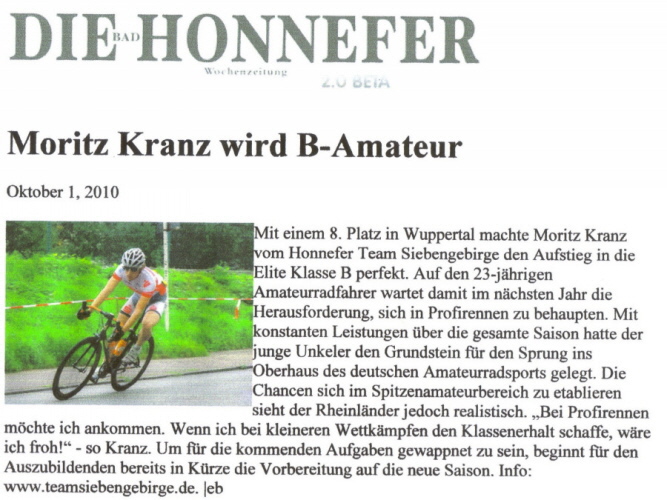 DIE BAD HONNEFER
Wochenzeitung
2.0 BETA

Moritz Kranz wird B-Amateur

Oktober 1, 2010

Mit einem 8. Platz in Wuppertal machte Moritz Kranz vom Honnefer Team Siebengebirge den Aufstieg in die Elite Klasse B perfekt. Auf den 23-jährigen Amateurradfahrer wartet damit im nächsten Jahr die Herausforderung, sich in Profirennen zu behaupten. Mit konstanten Leistungen über die gesamte Saison hatte der junge Unkeler den Grundstein für den Sprung ins Oberhaus des deutschen Amateurradsports gelegt. Die Chancen sich im Spitzenamateurbereich zu etablieren sieht der Rheinländer jedoch realistisch. „Bei Profirennen möchte ich ankommen. Wenn ich bei kleineren Wettkämpfen den Klassenerhalt schaffe, wäre ich froh!“ - so Kranz. Um für die kommenden Aufgaben gewappnet zu sein, beginnt für den Auszubildenden bereits in Kürze die Vorbereitung auf die neue Saison. Info: www.teamsiebengebirge.de. |eb